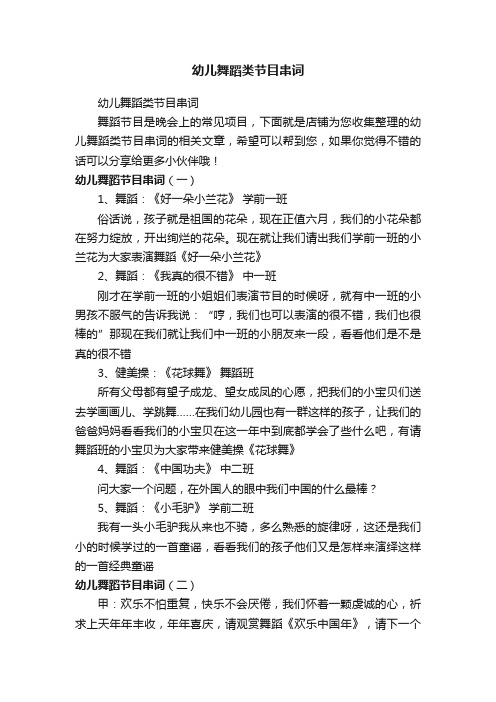 幼儿舞蹈类节目串词

幼儿舞蹈类节目串词

舞蹈节目是晚会上的常见项目，下面就是店铺为您收集整理的幼儿舞蹈类节目串词的相关文章，希望可以帮到您，如果你觉得不错的话可以分享给更多小伙伴哦！

幼儿舞蹈节目串词（一）

1、舞蹈：《好一朵小兰花》 学前一班

俗话说，孩子就是祖国的花朵，现在正值六月，我们的小花朵都在努力绽放，开出绚烂的花朵。现在就让我们请出我们学前一班的小兰花为大家表演舞蹈《好一朵小兰花》

2、舞蹈：《我真的很不错》 中一班

刚才在学前一班的小姐姐们表演节目的时候呀，就有中一班的小男孩不服气的告诉我说：“哼，我们也可以表演的很不错，我们也很棒的”那现在我们就让我们中一班的小朋友来一段，看看他们是不是真的很不错

3、健美操：《花球舞》 舞蹈班

所有父母都有望子成龙、望女成凤的心愿，把我们的小宝贝们送去学画画儿、学跳舞……在我们幼儿园也有一群这样的孩子，让我们的爸爸妈妈看看我们的小宝贝在这一年中到底都学会了些什么吧，有请舞蹈班的小宝贝为大家带来健美操《花球舞》

4、舞蹈：《中国功夫》 中二班

问大家一个问题，在外国人的眼中我们中国的什么最棒？

5、舞蹈：《小毛驴》 学前二班

我有一头小毛驴我从来也不骑，多么熟悉的旋律呀，这还是我们小的时候学过的一首童谣，看看我们的孩子他们又是怎样来演绎这样的一首经典童谣

幼儿舞蹈节目串词（二）

甲：欢乐不怕重复，快乐不会厌倦，我们怀着一颗虔诚的心，祈求上天年年丰收，年年喜庆，请观赏舞蹈《欢乐中国年》，请下一个